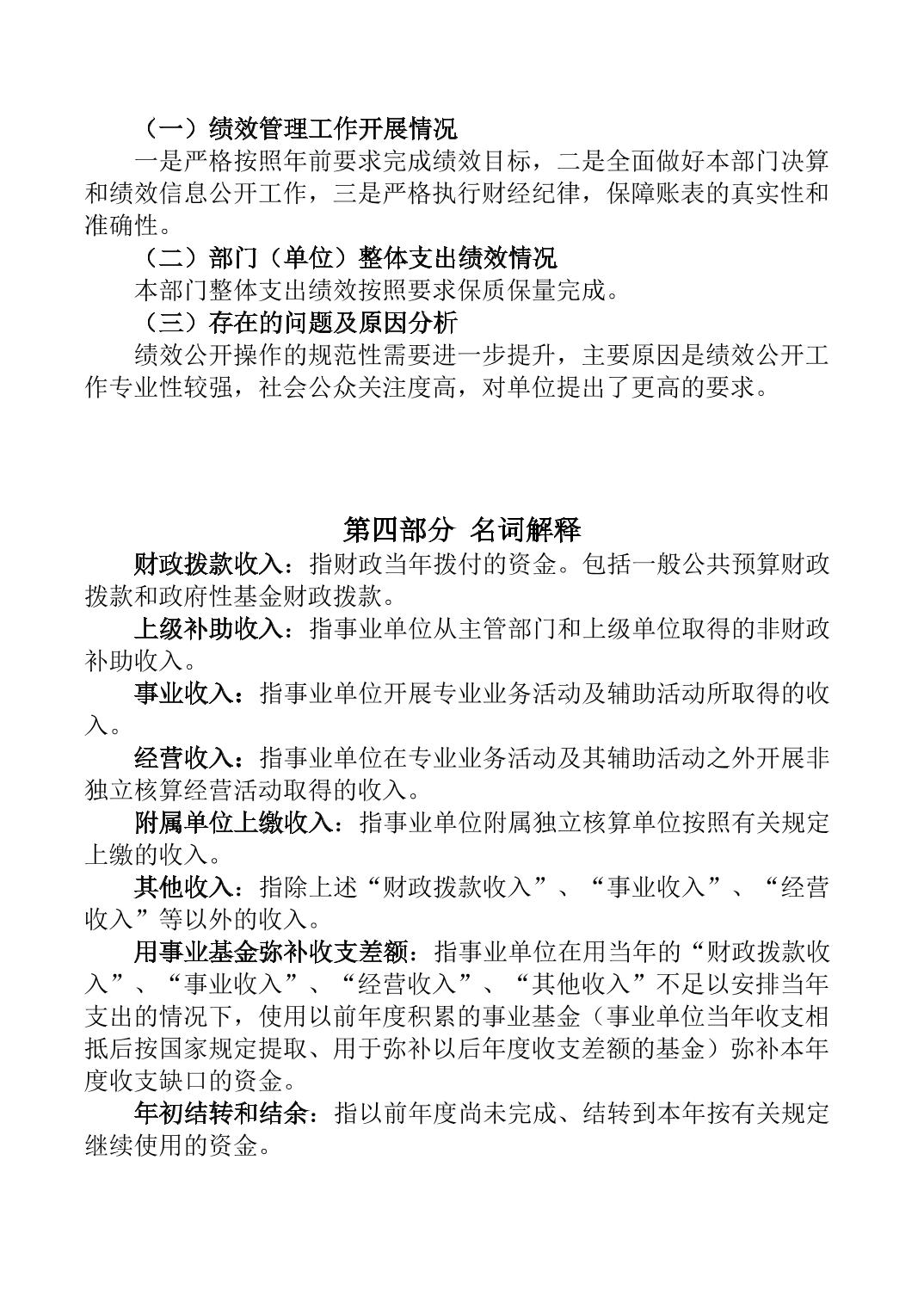 （一）绩效管理工作开展情况

一是严格按照年前要求完成绩效目标，二是全面做好本部门决算和绩效信息公开工作，三是严格执行财经纪律，保障账表的真实性和准确性。

（二）部门（单位）整体支出绩效情况

本部门整体支出绩效按照要求保质保量完成。

（三）存在的问题及原因分析

绩效公开操作的规范性需要进一步提升，主要原因是绩效公开工作专业性较强，社会公众关注度高，对单位提出了更高的要求。

第四部分 名词解释

财政拨款收入：指财政当年拨付的资金。包括一般公共预算财政拨款和政府性基金财政拨款。

上级补助收入：指事业单位从主管部门和上级单位取得的非财政补助收入。

事业收入：指事业单位开展专业业务活动及辅助活动所取得的收入。

经营收入：指事业单位在专业业务活动及其辅助活动之外开展非独立核算经营活动取得的收入。

附属单位上缴收入：指事业单位附属独立核算单位按照有关规定上缴的收入。

其他收入：指除上述“财政拨款收入”、“事业收入”、“经营收入”等以外的收入。

用事业基金弥补收支差额：指事业单位在用当年的“财政拨款收入”、“事业收入”、“经营收入”、“其他收入”不足以安排当年支出的情况下，使用以前年度积累的事业基金（事业单位当年收支相抵后按国家规定提取、用于弥补以后年度收支差额的基金）弥补本年度收支缺口的资金。

年初结转和结余：指以前年度尚未完成、结转到本年按有关规定继续使用的资金。